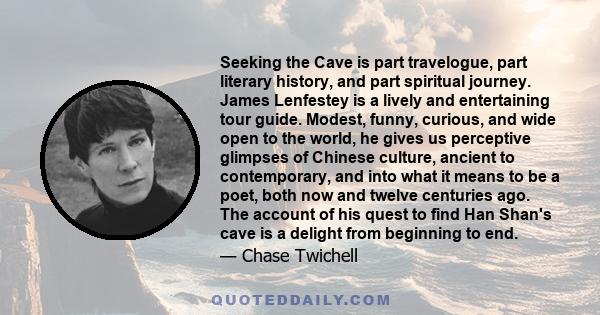 Seeking the Cave is part travelogue, part literary history, and part spiritual journey. James Lenfestey is a lively and entertaining tour guide. Modest, funny, curious, and wide open to the world, he gives us perceptive glimpses of Chinese culture, ancient to contemporary, and into what it means to be a poet, both now and twelve centuries ago. The account of his quest to find Han Shan's cave is a delight from beginning to end.

— Chase Twichell

QUOTEDDAILY.COM